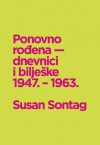 Ponovno rođena — dnevnici i bilješke 1947. – 1963.

Susan Sontag